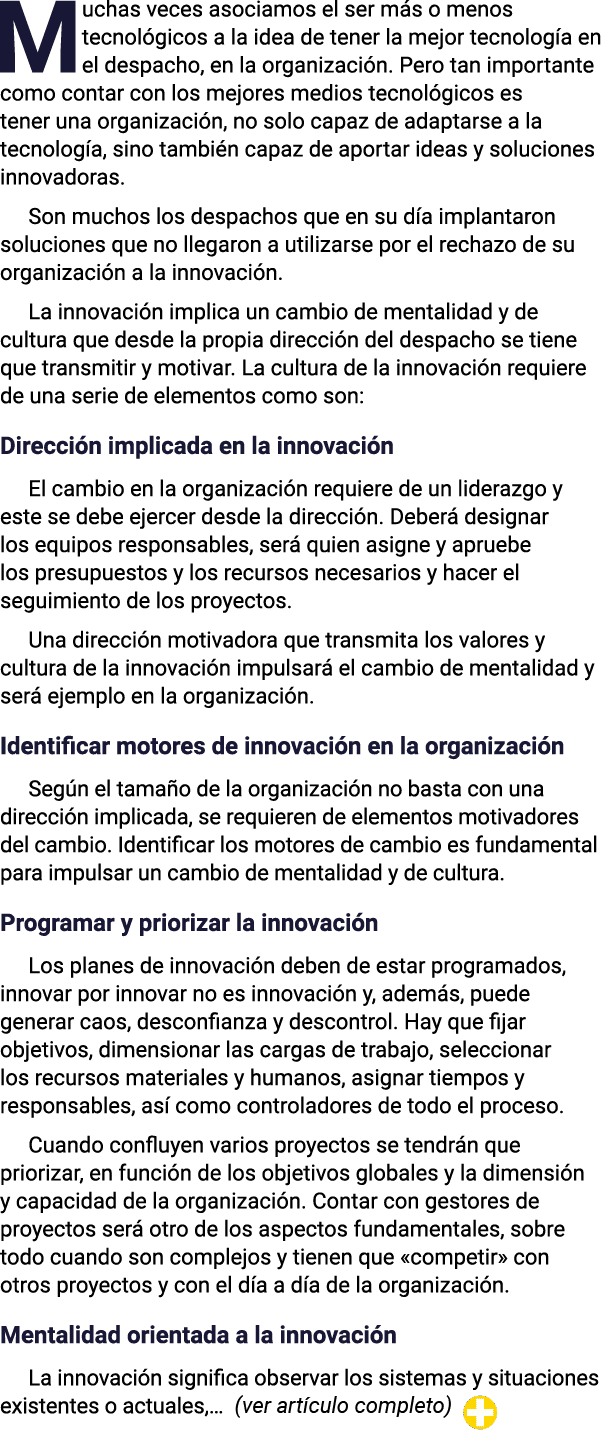 Muchas veces asociamos el ser más o menos tecnológicos a la idea de tener la mejor tecnología en el despacho, en la organización. Pero tan importante como contar con los mejores medios tecnológicos es tener una organización, no solo capaz de adaptarse a la tecnología, sino también capaz de aportar ideas y soluciones innovadoras.

Son muchos los despachos que en su día implantaron soluciones que no llegaron a utilizarse por el rechazo de su organización a la innovación.

La innovación implica un cambio de mentalidad y de cultura que desde la propia dirección del despacho se tiene que transmitir y motivar. La cultura de la innovación requiere de una serie de elementos como son:

Dirección implicada en la innovación

El cambio en la organización requiere de un liderazgo y este se debe ejercer desde la dirección. Deberá designar los equipos responsables, será quien asigne y apruebe los presupuestos y los recursos necesarios y hacer el seguimiento de los proyectos.

Una dirección motivadora que transmita los valores y cultura de la innovación impulsará el cambio de mentalidad y será ejemplo en la organización.

Identificar motores de innovación en la organización

Según el tamaño de la organización no basta con una dirección implicada, se requieren de elementos motivadores del cambio. Identificar los motores de cambio es fundamental para impulsar un cambio de mentalidad y de cultura.

Programar y priorizar la innovación

Los planes de innovación deben de estar programados, innovar por innovar no es innovación y, además, puede generar caos, desconfianza y descontrol. Hay que fijar objetivos, dimensionar las cargas de trabajo, seleccionar los recursos materiales y humanos, asignar tiempos y responsables, así como controladores de todo el proceso.

Cuando confluyen varios proyectos se tendrán que priorizar, en función de los objetivos globales y la dimensión y capacidad de la organización. Contar con gestores de proyectos será otro de los aspectos fundamentales, sobre todo cuando son complejos y tienen que «competir» con otros proyectos y con el día a día de la organización.

Mentalidad orientada a la innovación

La innovación significa observar los sistemas y situaciones existentes o actuales,... (ver artículo completo)